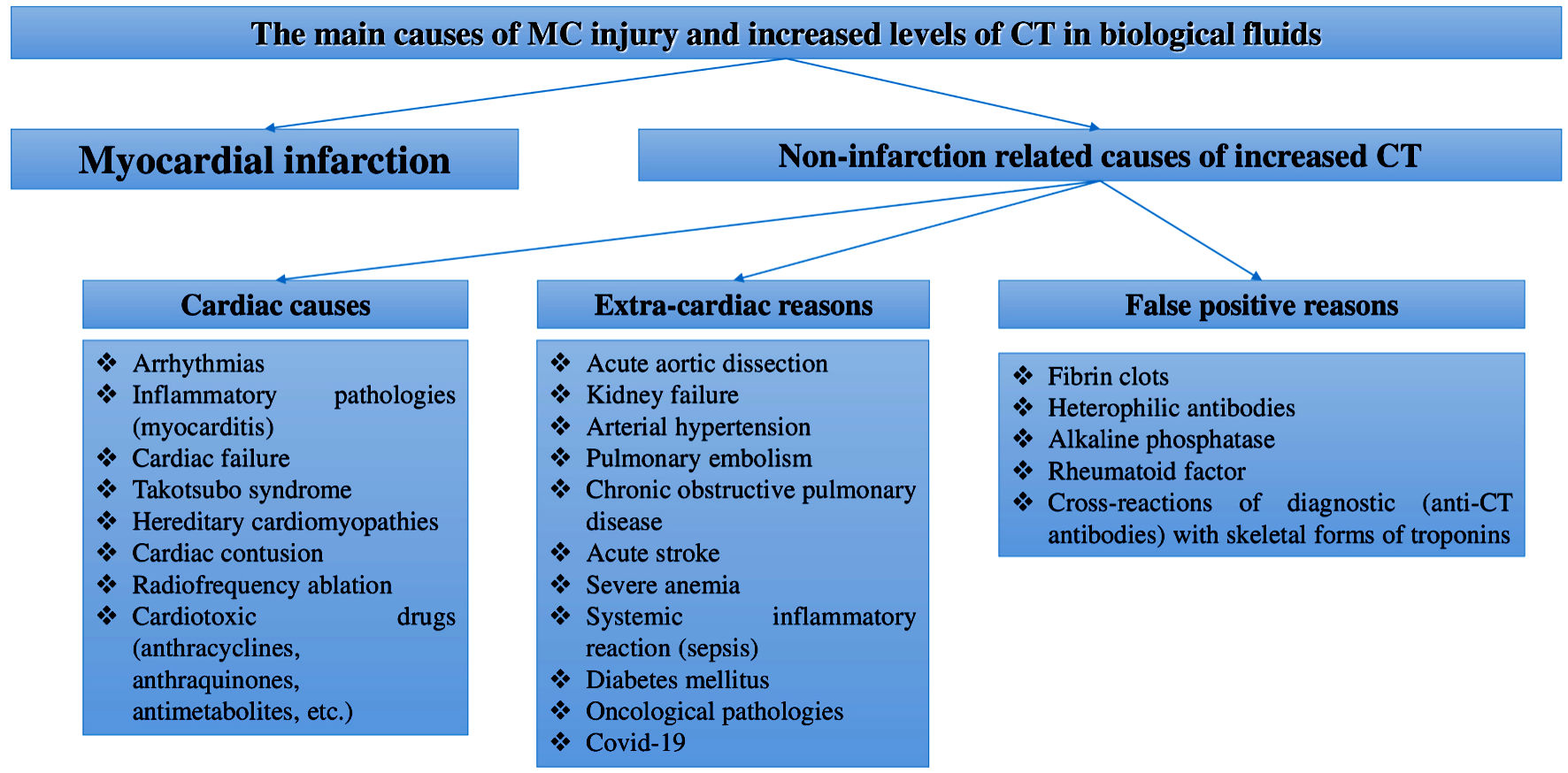 The main causes of MC injury and increased levels of CT in biological fluids

Myocardial infarction

Non-infarction related causes of increased CT

Cardiac causes

❖ Arrhythmias
❖ Inflammatory pathologies (myocarditis)
❖ Cardiac failure
❖ Takotsubo syndrome
❖ Hereditary cardiomyopathies
❖ Cardiac contusion
❖ Radiofrequency ablation
❖ Cardiotoxic drugs (anthracyclines, anthraquinones, antimetabolites, etc.)

Extra-cardiac reasons

❖ Acute aortic dissection
❖ Kidney failure
❖ Arterial hypertension
❖ Pulmonary embolism
❖ Chronic obstructive pulmonary disease
❖ Acute stroke
❖ Severe anemia
❖ Systemic inflammatory reaction (sepsis)
❖ Diabetes mellitus
❖ Oncological pathologies
❖ Covid-19

False positive reasons

❖ Fibrin clots
❖ Heterophilic antibodies
❖ Alkaline phosphatase
❖ Rheumatoid factor
❖ Cross-reactions of diagnostic (anti-CT antibodies) with skeletal forms of troponins